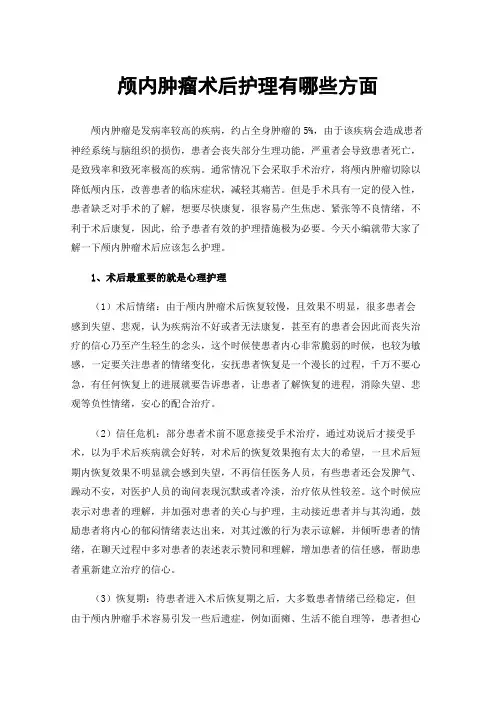 颅内肿瘤术后护理有哪些方面

颅内肿瘤是发病率较高的疾病，约占全身肿瘤的 5%，由于该疾病会造成患者神经系统与脑组织的损伤，患者会丧失部分生理功能，严重者会导致患者死亡，是致残率和致死率极高的疾病。通常情况下会采取手术治疗，将颅内肿瘤切除以降低颅内压，改善患者的临床症状，减轻其痛苦。但是手术具有一定的侵入性，患者缺乏对手术的了解，想要尽快康复，很容易产生焦虑、紧张等不良情绪，不利于术后康复，因此，给予患者有效的护理措施极为必要。今天小编就带大家了解一下颅内肿瘤术后应该怎么护理。

1、术后最重要的就是心理护理

（1）术后情绪：由于颅内肿瘤术后恢复较慢，且效果不明显，很多患者会感到失望、悲观，认为疾病治不好或者无法康复，甚至有的患者会因此而丧失治疗的信心乃至产生轻生的念头，这个时候使患者内心非常脆弱的时候，也较为敏感，一定要关注患者的情绪变化，安抚患者恢复是一个漫长的过程，千万不要心急，有任何恢复上的进展就要告诉患者，让患者了解恢复的进程，消除失望、悲观等负性情绪，安心的配合治疗。

（2）信任危机：部分患者术前不愿意接受手术治疗，通过劝说后才接受手术，以为手术后疾病就会好转，对术后的恢复效果抱有太大的希望，一旦术后短期内恢复效果不明显就会感到失望，不再信任医务人员，有些患者还会发脾气、躁动不安，对医护人员的询问表现沉默或者冷淡，治疗依从性较差。这个时候应表示对患者的理解，并加强对患者的关心与护理，主动接近患者并与其沟通，鼓励患者将内心的郁闷情绪表达出来，对其过激的行为表示谅解，并倾听患者的情绪，在聊天过程中多对患者的表述表示赞同和理解，增加患者的信任感，帮助患者重新建立治疗的信心。

（3）恢复期：待患者进入术后恢复期之后，大多数患者情绪已经稳定，但由于颅内肿瘤手术容易引发一些后遗症，例如面瘫、生活不能自理等，患者担心